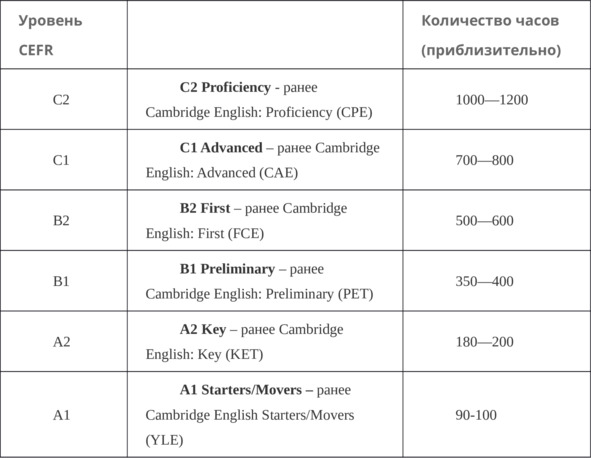 | Уровень CEFR | | Количество часов (приблизительно) |
|---|---|---|
| C2 | C2 Proficiency - ранее Cambridge English: Proficiency (CPE) | 1000—1200 |
| C1 | C1 Advanced – ранее Cambridge English: Advanced (CAE) | 700—800 |
| B2 | B2 First – ранее Cambridge English: First (FCE) | 500—600 |
| B1 | B1 Preliminary – ранее Cambridge English: Preliminary (PET) | 350—400 |
| A2 | A2 Key – ранее Cambridge English: Key (KET) | 180—200 |
| A1 | A1 Starters/Movers – ранее Cambridge English Starters/Movers (YLE) | 90-100 |